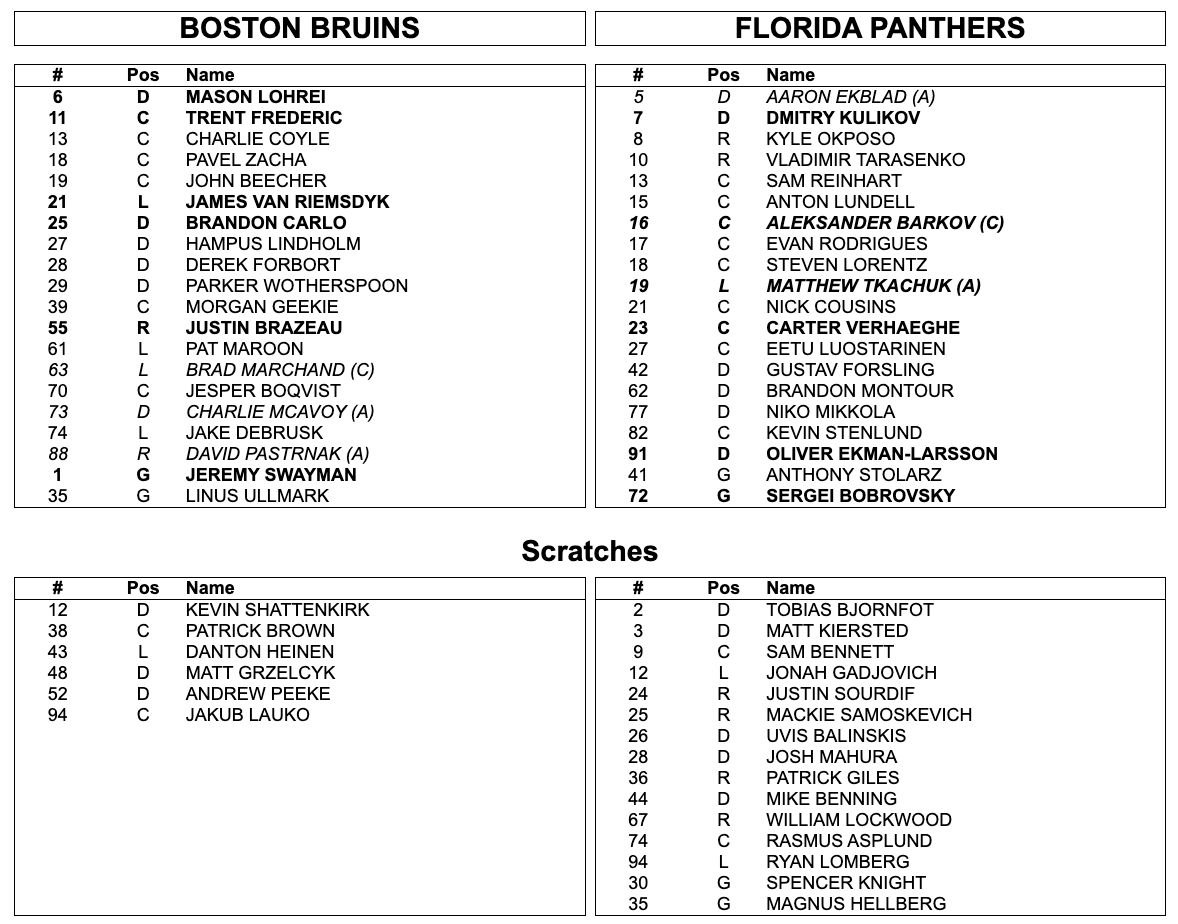 BOSTON BRUINS

| # | Pos | Name |
|---|---|---|
| 6 | D | MASON LOHREI |
| 11 | C | TRENT FREDERIC |
| 13 | C | CHARLIE COYLE |
| 18 | C | PAVEL ZACHA |
| 19 | C | JOHN BEECHER |
| 21 | L | JAMES VAN RIEMSDYK |
| 25 | D | BRANDON CARLO |
| 27 | D | HAMPUS LINDHOLM |
| 28 | D | DEREK FORBORT |
| 29 | D | PARKER WOTHERSPOON |
| 39 | C | MORGAN GEEKIE |
| 55 | R | JUSTIN BRAZEAU |
| 61 | L | PAT MAROON |
| 63 | L | BRAD MARCHAND (C) |
| 70 | C | JESPER BOQVIST |
| 73 | D | CHARLIE MCAVOY (A) |
| 74 | L | JAKE DEBRUSK |
| 88 | R | DAVID PASTRNAK (A) |
| 1 | G | JEREMY SWAYMAN |
| 35 | G | LINUS ULLMARK |

FLORIDA PANTHERS

| # | Pos | Name |
|---|---|---|
| 5 | D | AARON EKBLAD (A) |
| 7 | D | DMITRY KULIKOV |
| 8 | R | KYLE OKPOSO |
| 10 | R | VLADIMIR TARASENKO |
| 13 | C | SAM REINHART |
| 15 | C | ANTON LUNDELL |
| 16 | C | ALEKSANDER BARKOV (C) |
| 17 | C | EVAN RODRIGUES |
| 18 | C | STEVEN LORENTZ |
| 19 | L | MATTHEW TKACHUK (A) |
| 21 | C | NICK COUSINS |
| 23 | C | CARTER VERHAEGHE |
| 27 | C | EETU LUOSTARINEN |
| 42 | D | GUSTAV FORSLING |
| 62 | D | BRANDON MONTOUR |
| 77 | D | NIKO MIKKOLA |
| 82 | C | KEVIN STENLUND |
| 91 | D | OLIVER EKMAN-LARSSON |
| 41 | G | ANTHONY STOLARZ |
| 72 | G | SERGEI BOBROVSKY |

Scratches

| # | Pos | Name |
|---|---|---|
| 12 | D | KEVIN SHATTENKIRK |
| 38 | C | PATRICK BROWN |
| 43 | L | DANTON HEINEN |
| 48 | D | MATT GRZELCYK |
| 52 | D | ANDREW PEEKE |
| 94 | C | JAKUB LAUKO |

| # | Pos | Name |
|---|---|---|
| 2 | D | TOBIAS BJORNFOT |
| 3 | D | MATT KIERSTED |
| 9 | C | SAM BENNETT |
| 12 | L | JONAH GADJOVICH |
| 24 | R | JUSTIN SOURDIF |
| 25 | R | MACKIE SAMOSKEVICH |
| 26 | D | UVIS BALINSKIS |
| 28 | D | JOSH MAHURA |
| 36 | R | PATRICK GILES |
| 44 | D | MIKE BENNING |
| 67 | R | WILLIAM LOCKWOOD |
| 74 | C | RASMUS ASPLUND |
| 94 | L | RYAN LOMBERG |
| 30 | G | SPENCER KNIGHT |
| 35 | G | MAGNUS HELLBERG |